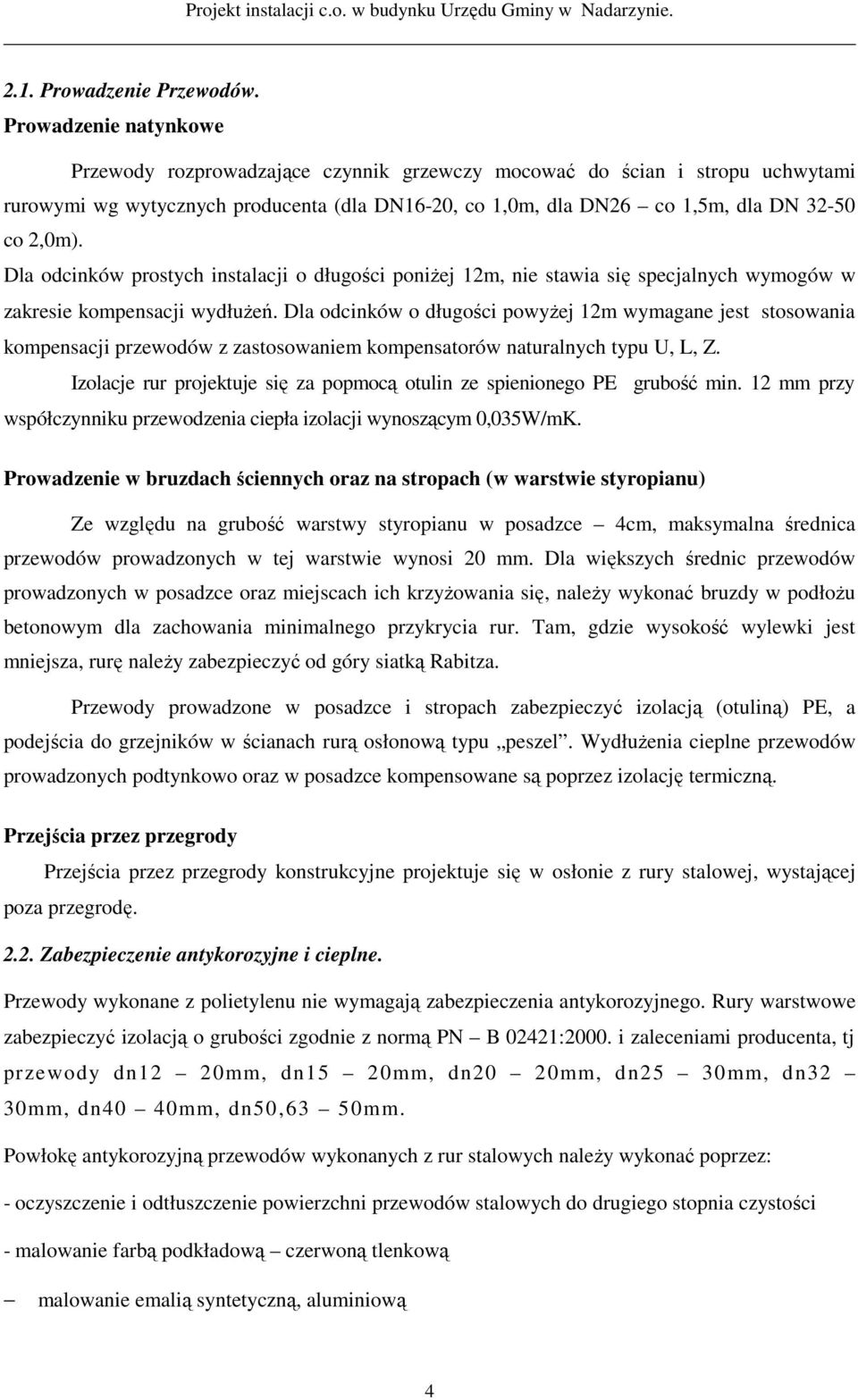 Projekt instalacji c.o. w budynku Urzędu Gminy w Nadarzynie.

2.1. Prowadzenie Przewodów.

Prowadzenie natynkowe

Przewody rozprowadzające czynnik grzewczy mocować do ścian i stropu uchwytami rurowymi wg wytycznych producenta (dla DN16-20, co 1,0m, dla DN26 – co 1,5m, dla DN 32-50 co 2,0m).

Dla odcinków prostych instalacji o długości poniżej 12m, nie stawia się specjalnych wymogów w zakresie kompensacji wydłużeń. Dla odcinków o długości powyżej 12m wymagane jest stosowania kompensacji przewodów z zastosowaniem kompensatorów naturalnych typu U, L, Z.

Izolacje rur projektuje się za popmocą otulin ze spienionego PE grubość min. 12 mm przy współczynniku przewodzenia ciepła izolacji wynoszącym 0,035W/mK.

Prowadzenie w bruzdach ściennych oraz na stropach (w warstwie styropianu)

Ze względu na grubość warstwy styropianu w posadzce – 4cm, maksymalna średnica przewodów prowadzonych w tej warstwie wynosi 20 mm. Dla większych średnic przewodów prowadzonych w posadzce oraz miejscach ich krzyżowania się, należy wykonać bruzdy w podłożu betonowym dla zachowania minimalnego przykrycia rur. Tam, gdzie wysokość wylewki jest mniejsza, rurę należy zabezpieczyć od góry siatką Rabitza.

Przewody prowadzone w posadzce i stropach zabezpieczyć izolacją (otuliną) PE, a podejścia do grzejników w ścianach rurą osłonową typu „peszel”. Wydłużenia cieplne przewodów prowadzonych podtynkowo oraz w posadzce kompensowane są poprzez izolację termiczną.

Przejścia przez przegrody

Przejścia przez przegrody konstrukcyjne projektuje się w osłonie z rury stalowej, wystającej poza przegrodę.

2.2. Zabezpieczenie antykorozyjne i cieplne.

Przewody wykonane z polietylenu nie wymagają zabezpieczenia antykorozyjnego. Rury warstwowe zabezpieczyć izolacją o grubości zgodnie z normą PN – B 02421:2000. i zaleceniami producenta, tj przewody dn12 – 20mm, dn15 – 20mm, dn20 – 20mm, dn25 – 30mm, dn32 – 30mm, dn40 – 40mm, dn50,63 – 50mm.

Powłokę antykorozyjną przewodów wykonanych z rur stalowych należy wykonać poprzez:

- oczyszczenie i odtłuszczenie powierzchni przewodów stalowych do drugiego stopnia czystości

- malowanie farbą podkładową – czerwoną tlenkową

– malowanie emalią syntetyczną, aluminiową

4